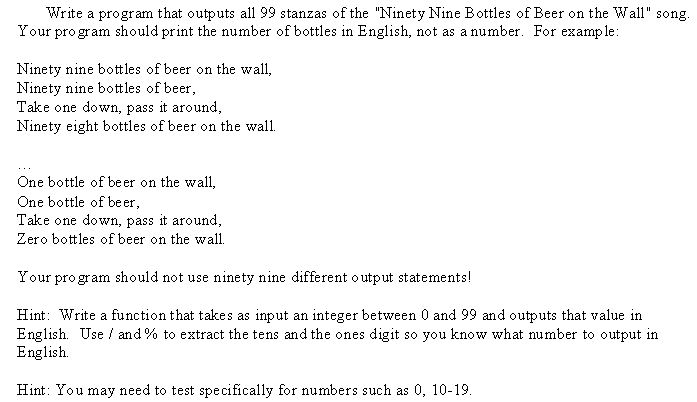 Write a program that outputs all 99 stanzas of the "Ninety Nine Bottles of Beer on the Wall" song. Your program should print the number of bottles in English, not as a number. For example:

Ninety nine bottles of beer on the wall,
Ninety nine bottles of beer,
Take one down, pass it around,
Ninety eight bottles of beer on the wall.

...
One bottle of beer on the wall,
One bottle of beer,
Take one down, pass it around,
Zero bottles of beer on the wall.

Your program should not use ninety nine different output statements!

Hint: Write a function that takes as input an integer between 0 and 99 and outputs that value in English. Use / and % to extract the tens and the ones digit so you know what number to output in English.

Hint: You may need to test specifically for numbers such as 0, 10-19.